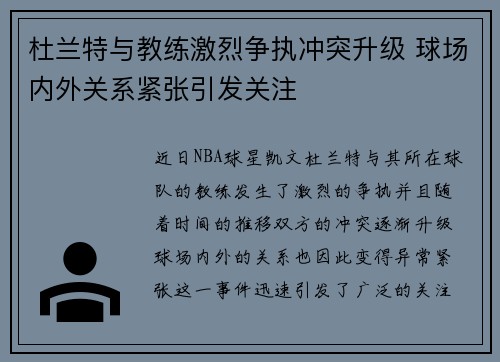 杜兰特与教练激烈争执冲突升级 球场内外关系紧张引发关注

近日NBA球星凯文杜兰特与其所在球队的教练发生了激烈的争执并且随着时间的推移双方的冲突逐渐升级球场内外的关系也因此变得异常紧张这一事件迅速引发了广泛的关注